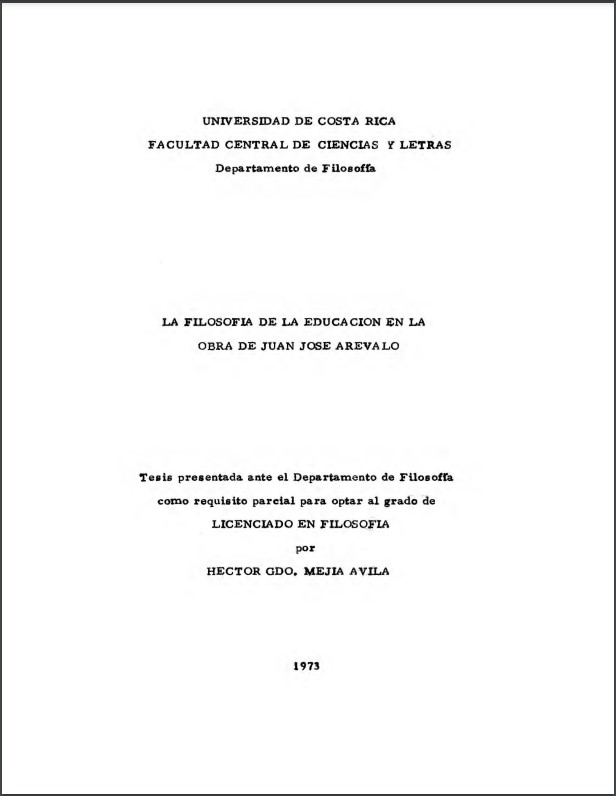 UNIVERSIDAD DE COSTA RICA
FACULTAD CENTRAL DE CIENCIAS Y LETRAS
Departamento de Filosofía

LA FILOSOFIA DE LA EDUCACION EN LA OBRA DE JUAN JOSE AREVALO

Tesis presentada ante el Departamento de Filosofía como requisito parcial para optar al grado de
LICENCIADO EN FILOSOFIA
por
HECTOR GDO. MEJIA AVILA

1973